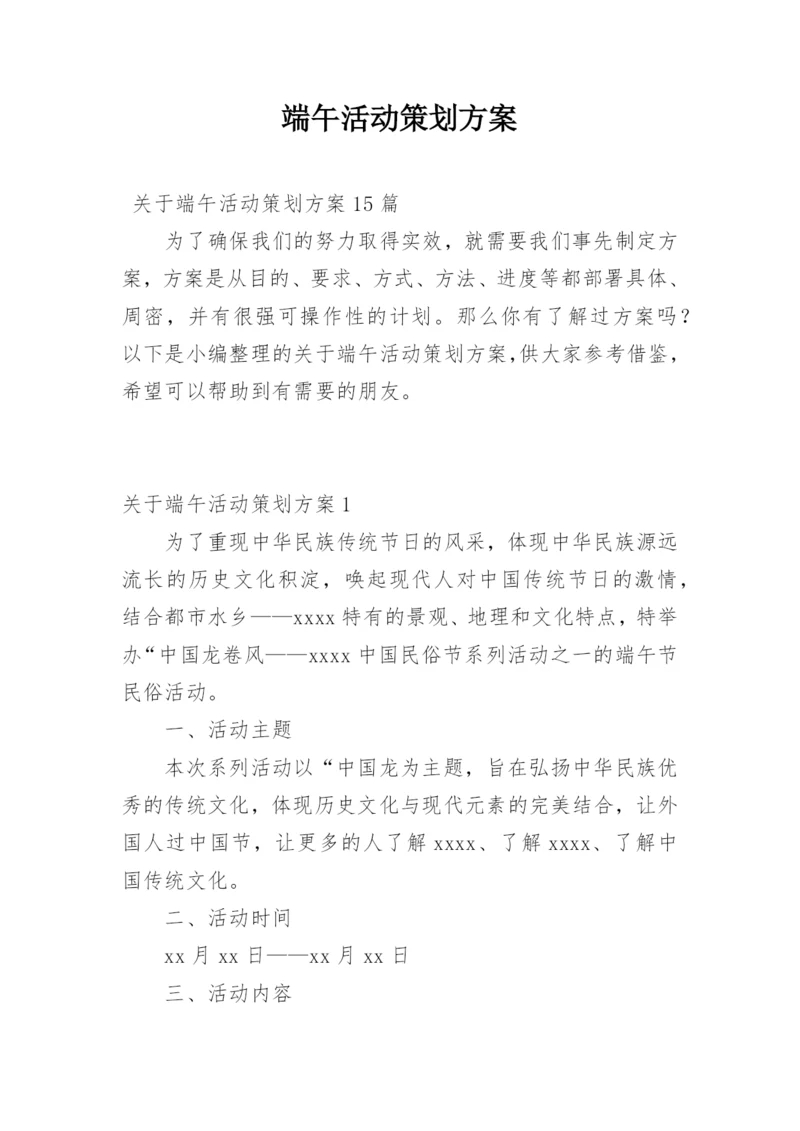 端午活动策划方案

关于端午活动策划方案 15 篇

为了确保我们的努力取得实效，就需要我们事先制定方案，方案是从目的、要求、方式、方法、进度等都部署具体、周密，并有很强可操作性的计划。那么你有了解过方案吗？以下是小编整理的关于端午活动策划方案,供大家参考借鉴，希望可以帮助到有需要的朋友。

关于端午活动策划方案 1

为了重现中华民族传统节日的风采，体现中华民族源远流长的历史文化积淀，唤起现代人对中国传统节日的激情，结合都市水乡——xxxx 特有的景观、地理和文化特点，特举办“中国龙卷风——xxxx 中国民俗节系列活动之一的端午节民俗活动。

一、活动主题

本次系列活动以“中国龙为主题，旨在弘扬中华民族优秀的传统文化，体现历史文化与现代元素的完美结合，让外国人过中国节，让更多的人了解 xxxx、了解 xxxx、了解中国传统文化。

二、活动时间

xx 月 xx 日——xx 月 xx 日

三、活动内容